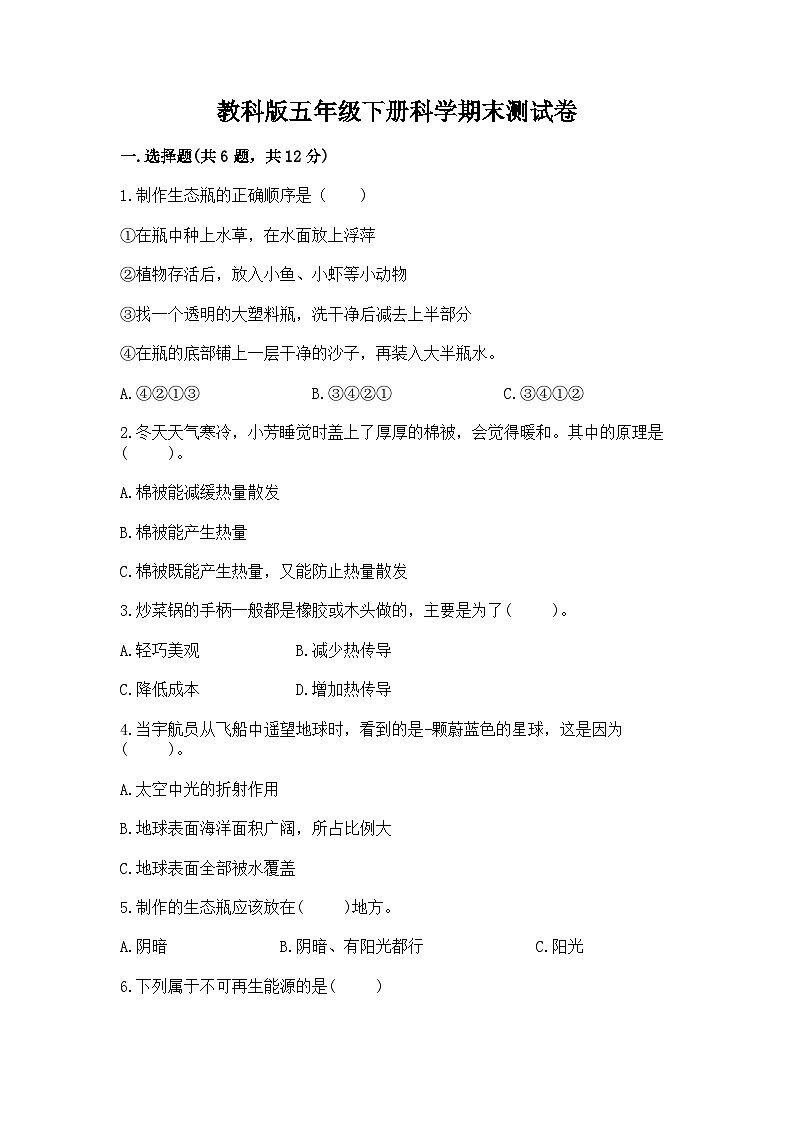 教科版五年级下册科学期末测试卷

一.选择题(共6题，共12分)

1.制作生态瓶的正确顺序是（　　）

①在瓶中种上水草，在水面放上浮萍

②植物存活后，放入小鱼、小虾等小动物

③找一个透明的大塑料瓶，洗干净后减去上半部分

④在瓶的底部铺上一层干净的沙子，再装入大半瓶水。

A.④②①③　　B.③④②①　　C.③④①②

2.冬天天气寒冷，小芳睡觉时盖上了厚厚的棉被，会觉得暖和。其中的原理是（　　）。

A.棉被能减缓热量散发

B.棉被能产生热量

C.棉被既能产生热量，又能防止热量散发

3.炒菜锅的手柄一般都是橡胶或木头做的，主要是为了（　　）。

A.轻巧美观　　B.减少热传导

C.降低成本　　D.增加热传导

4.当宇航员从飞船中遥望地球时，看到的是-颗蔚蓝色的星球，这是因为（　　）。

A.太空中光的折射作用

B.地球表面海洋面积广阔，所占比例大

C.地球表面全部被水覆盖

5.制作的生态瓶应该放在(　　)地方。

A.阴暗　　B.阴暗、有阳光都行　　C.阳光

6.下列属于不可再生能源的是(　　)